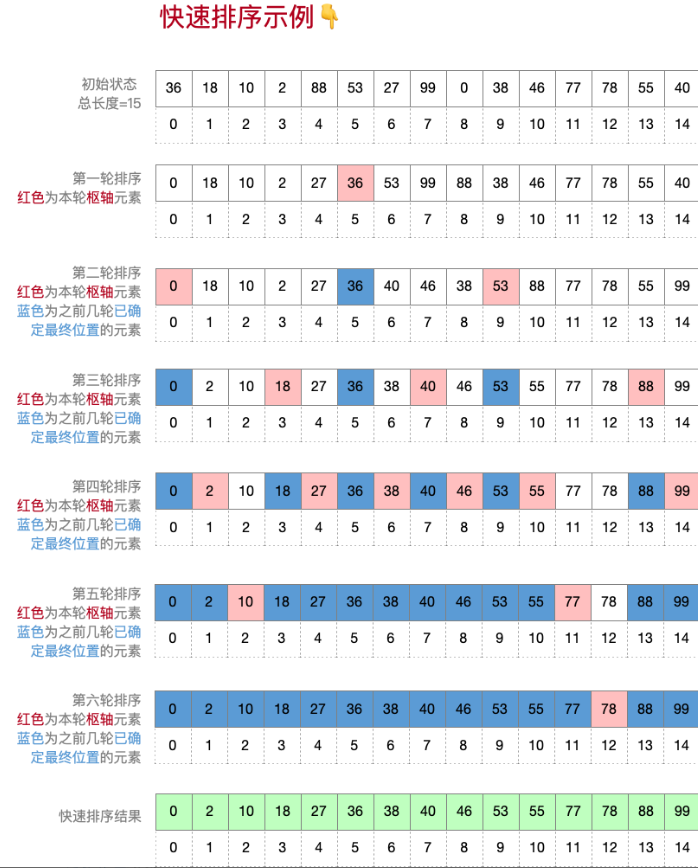 快速排序示例👇

初始状态
总长度=15

| 36 | 18 | 10 | 2 | 88 | 53 | 27 | 99 | 0 | 38 | 46 | 77 | 78 | 55 | 40 |
|---|---|---|---|---|---|---|---|---|---|---|---|---|---|---|
| 0 | 1 | 2 | 3 | 4 | 5 | 6 | 7 | 8 | 9 | 10 | 11 | 12 | 13 | 14 |

第一轮排序
红色为本轮枢轴元素

| 0 | 18 | 10 | 2 | 27 | 36 | 53 | 99 | 88 | 38 | 46 | 77 | 78 | 55 | 40 |
|---|---|---|---|---|---|---|---|---|---|---|---|---|---|---|
| 0 | 1 | 2 | 3 | 4 | 5 | 6 | 7 | 8 | 9 | 10 | 11 | 12 | 13 | 14 |

第二轮排序
红色为本轮枢轴元素
蓝色为之前几轮已确定最终位置的元素

| 0 | 18 | 10 | 2 | 27 | 36 | 40 | 46 | 38 | 53 | 88 | 77 | 78 | 55 | 99 |
|---|---|---|---|---|---|---|---|---|---|---|---|---|---|---|
| 0 | 1 | 2 | 3 | 4 | 5 | 6 | 7 | 8 | 9 | 10 | 11 | 12 | 13 | 14 |

第三轮排序
红色为本轮枢轴元素
蓝色为之前几轮已确定最终位置的元素

| 0 | 2 | 10 | 18 | 27 | 36 | 38 | 40 | 46 | 53 | 55 | 77 | 78 | 88 | 99 |
|---|---|---|---|---|---|---|---|---|---|---|---|---|---|---|
| 0 | 1 | 2 | 3 | 4 | 5 | 6 | 7 | 8 | 9 | 10 | 11 | 12 | 13 | 14 |

第四轮排序
红色为本轮枢轴元素
蓝色为之前几轮已确定最终位置的元素

| 0 | 2 | 10 | 18 | 27 | 36 | 38 | 40 | 46 | 53 | 55 | 77 | 78 | 88 | 99 |
|---|---|---|---|---|---|---|---|---|---|---|---|---|---|---|
| 0 | 1 | 2 | 3 | 4 | 5 | 6 | 7 | 8 | 9 | 10 | 11 | 12 | 13 | 14 |

第五轮排序
红色为本轮枢轴元素
蓝色为之前几轮已确定最终位置的元素

| 0 | 2 | 10 | 18 | 27 | 36 | 38 | 40 | 46 | 53 | 55 | 77 | 78 | 88 | 99 |
|---|---|---|---|---|---|---|---|---|---|---|---|---|---|---|
| 0 | 1 | 2 | 3 | 4 | 5 | 6 | 7 | 8 | 9 | 10 | 11 | 12 | 13 | 14 |

第六轮排序
红色为本轮枢轴元素
蓝色为之前几轮已确定最终位置的元素

| 0 | 2 | 10 | 18 | 27 | 36 | 38 | 40 | 46 | 53 | 55 | 77 | 78 | 88 | 99 |
|---|---|---|---|---|---|---|---|---|---|---|---|---|---|---|
| 0 | 1 | 2 | 3 | 4 | 5 | 6 | 7 | 8 | 9 | 10 | 11 | 12 | 13 | 14 |

快速排序结果

| 0 | 2 | 10 | 18 | 27 | 36 | 38 | 40 | 46 | 53 | 55 | 77 | 78 | 88 | 99 |
|---|---|---|---|---|---|---|---|---|---|---|---|---|---|---|
| 0 | 1 | 2 | 3 | 4 | 5 | 6 | 7 | 8 | 9 | 10 | 11 | 12 | 13 | 14 |